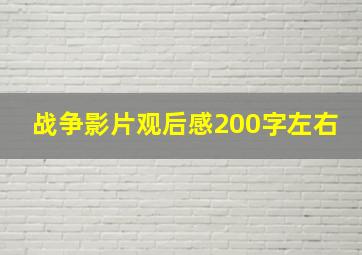 战争影片观后感200字左右